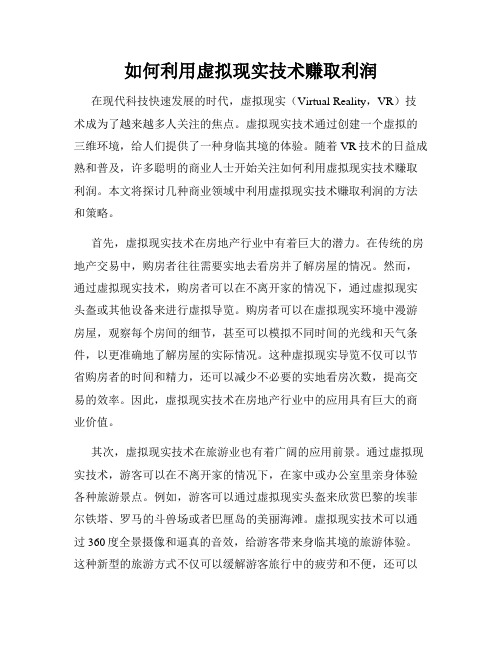 如何利用虚拟现实技术赚取利润

在现代科技快速发展的时代，虚拟现实（Virtual Reality，VR）技术成为了越来越多人关注的焦点。虚拟现实技术通过创建一个虚拟的三维环境，给人们提供了一种身临其境的体验。随着VR技术的日益成熟和普及，许多聪明的商业人士开始关注如何利用虚拟现实技术赚取利润。本文将探讨几种商业领域中利用虚拟现实技术赚取利润的方法和策略。

首先，虚拟现实技术在房地产行业中有着巨大的潜力。在传统的房地产交易中，购房者往往需要实地去看房并了解房屋的情况。然而，通过虚拟现实技术，购房者可以在不离开家的情况下，通过虚拟现实头盔或其他设备来进行虚拟导览。购房者可以在虚拟现实环境中漫游房屋，观察每个房间的细节，甚至可以模拟不同时间的光线和天气条件，以更准确地了解房屋的实际情况。这种虚拟现实导览不仅可以节省购房者的时间和精力，还可以减少不必要的实地看房次数，提高交易的效率。因此，虚拟现实技术在房地产行业中的应用具有巨大的商业价值。

其次，虚拟现实技术在旅游业也有着广阔的应用前景。通过虚拟现实技术，游客可以在不离开家的情况下，在家中或办公室里亲身体验各种旅游景点。例如，游客可以通过虚拟现实头盔来欣赏巴黎的埃菲尔铁塔、罗马的斗兽场或者巴厘岛的美丽海滩。虚拟现实技术可以通过360度全景摄像和逼真的音效，给游客带来身临其境的旅游体验。这种新型的旅游方式不仅可以缓解游客旅行中的疲劳和不便，还可以